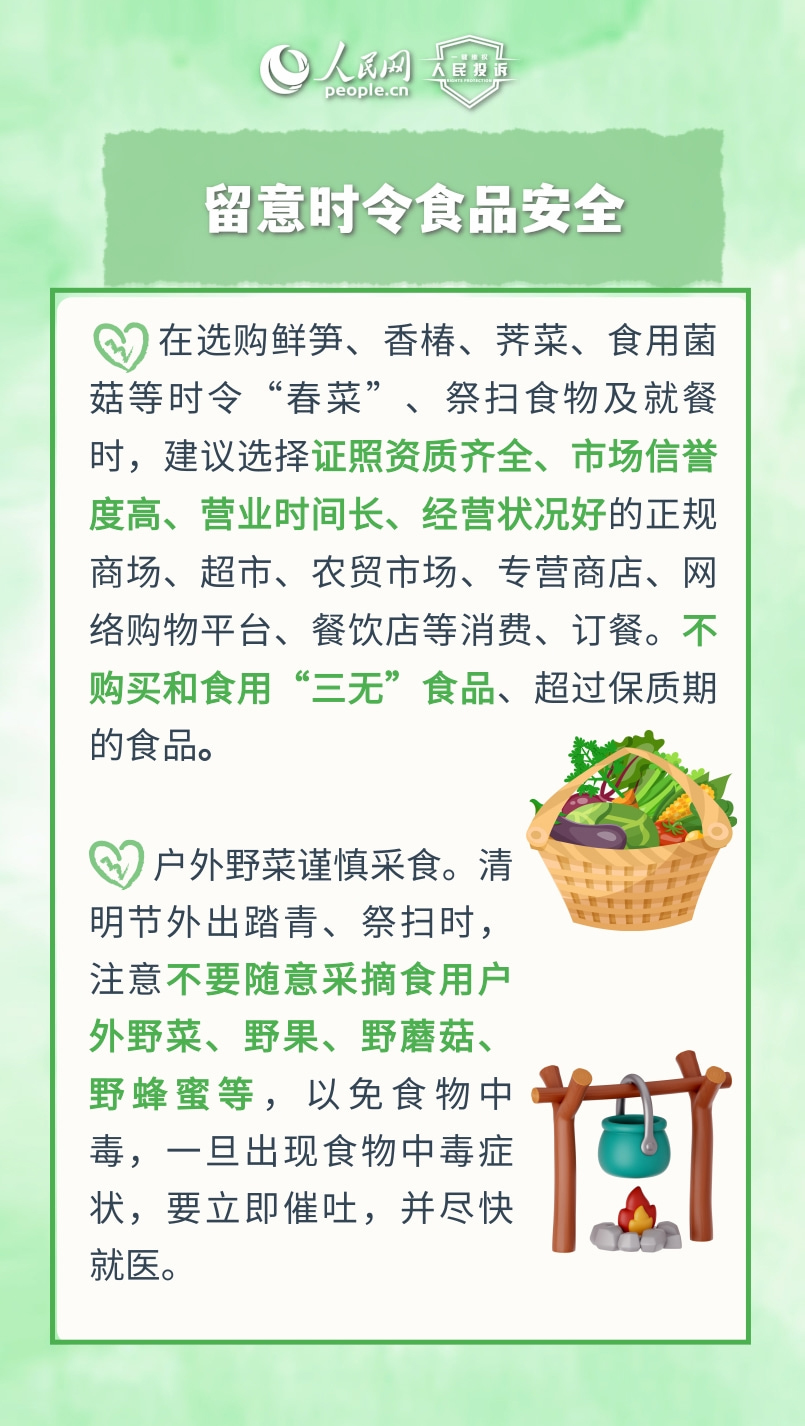 人民网
people.cn
人民投诉

留意时令食品安全

在选购鲜笋、香椿、荠菜、食用菌菇等时令“春菜”、祭扫食物及就餐时，建议选择证照资质齐全、市场信誉度高、营业时间长、经营状况好的正规商场、超市、农贸市场、专营商店、网络购物平台、餐饮店等消费、订餐。不购买和食用“三无”食品、超过保质期的食品。

户外野菜谨慎采食。清明节外出踏青、祭扫时，注意不要随意采摘食用户外野菜、野果、野蘑菇、野蜂蜜等，以免食物中毒，一旦出现食物中毒症状，要立即催吐，并尽快就医。